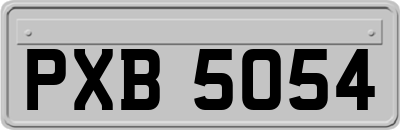 PXB 5054